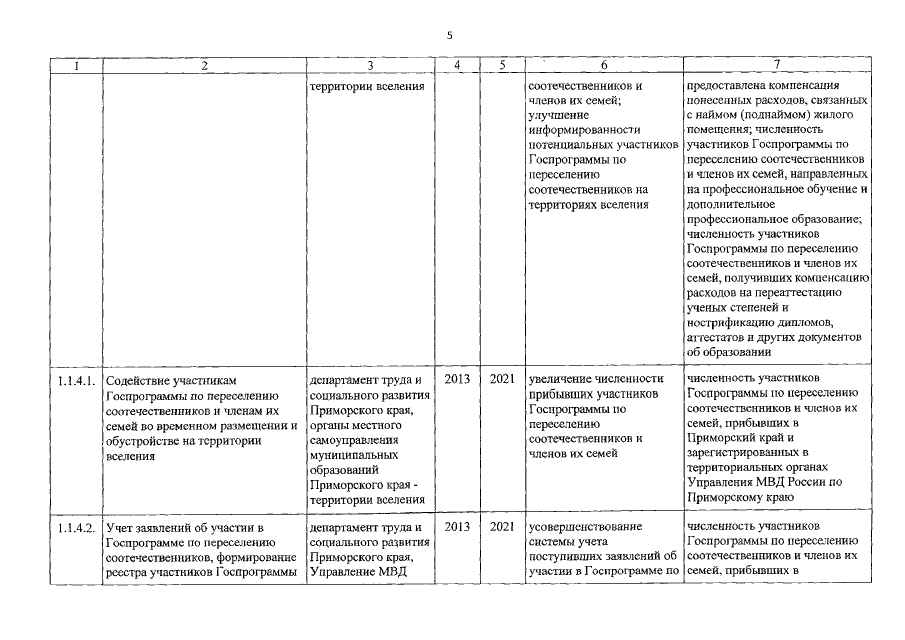 5

| 1 | 2 | 3 | 4 | 5 | 6 | 7 |
|---|---|---|---|---|---|---|
|  |  | территории вселения |  |  | соотечественников и членов их семей; улучшение информированности потенциальных участников Госпрограммы по переселению соотечественников на территориях вселения | предоставлена компенсация понесенных расходов, связанных с наймом (поднаймом) жилого помещения; численность участников Госпрограммы по переселению соотечественников и членов их семей, направленных на профессиональное обучение и дополнительное профессиональное образование; численность участников Госпрограммы по переселению соотечественников и членов их семей, получивших компенсацию расходов на переаттестацию ученых степеней и нострификацию дипломов, аттестатов и других документов об образовании |
| 1.1.4.1. | Содействие участникам Госпрограммы по переселению соотечественников и членам их семей во временном размещении и обустройстве на территории вселения | департамент труда и социального развития Приморского края, органы местного самоуправления муниципальных образований Приморского края - территории вселения | 2013 | 2021 | увеличение численности прибывших участников Госпрограммы по переселению соотечественников и членов их семей | численность участников Госпрограммы по переселению соотечественников и членов их семей, прибывших в Приморский край и зарегистрированных в территориальных органах Управления МВД России по Приморскому краю |
| 1.1.4.2. | Учет заявлений об участии в Госпрограмме по переселению соотечественников, формирование реестра участников Госпрограммы | департамент труда и социального развития Приморского края, Управление МВД | 2013 | 2021 | усовершенствование системы учета поступивших заявлений об участии в Госпрограмме по | численность участников Госпрограммы по переселению соотечественников и членов их семей, прибывших в |